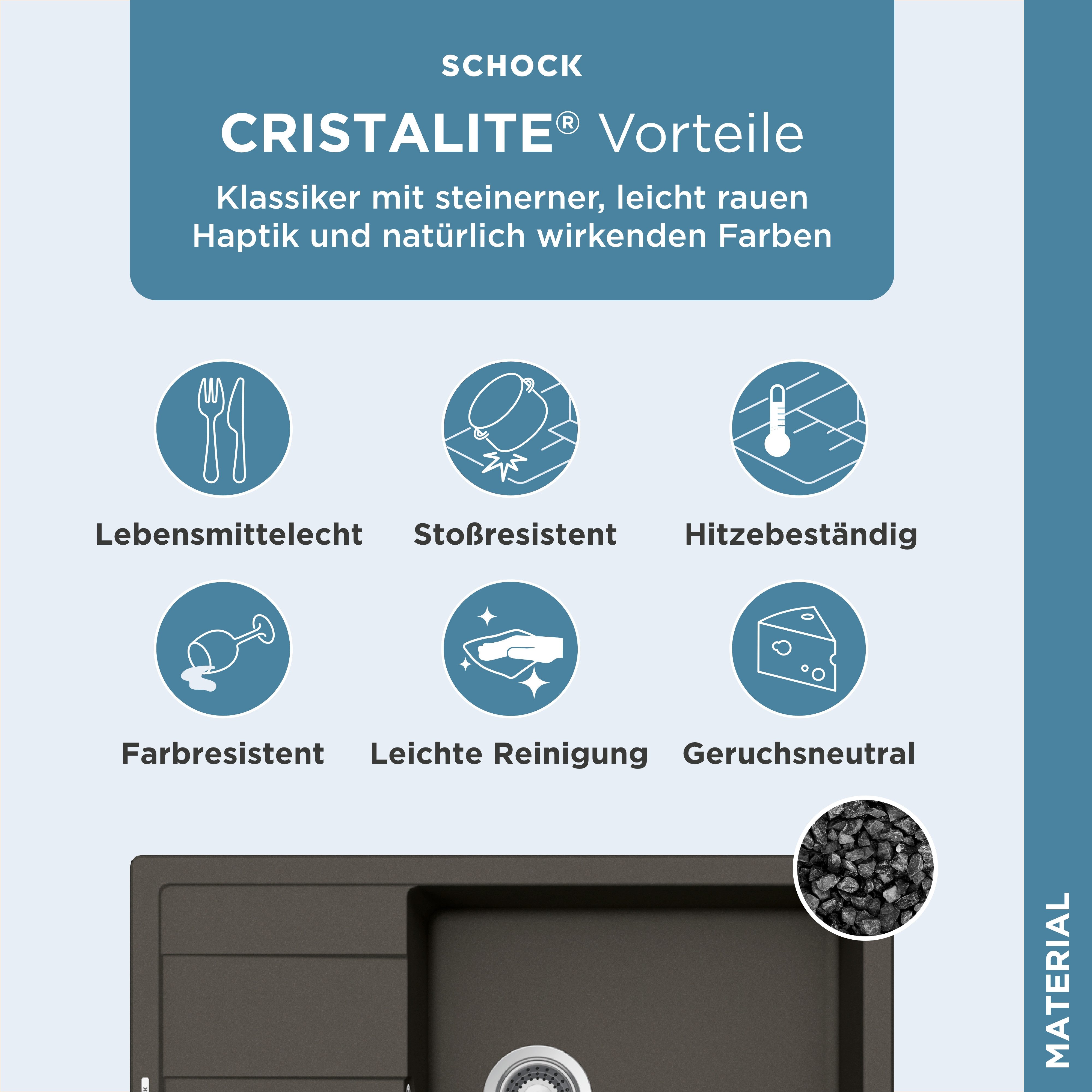 SCHOCK

CRISTALITE® Vorteile

Klassiker mit steinerner, leicht rauen Haptik und natürlich wirkenden Farben

Lebensmittelecht

Stoßresistent

Hitzebeständig

Farbresistent

Leichte Reinigung

Geruchsneutral

MATERIAL